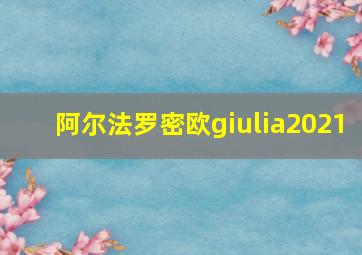 阿尔法罗密欧giulia2021